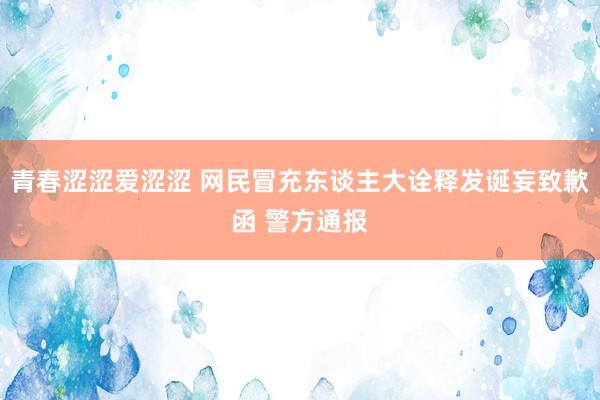 青春涩涩爱涩涩 网民冒充东谈主大诠释发诞妄致歉函 警方通报